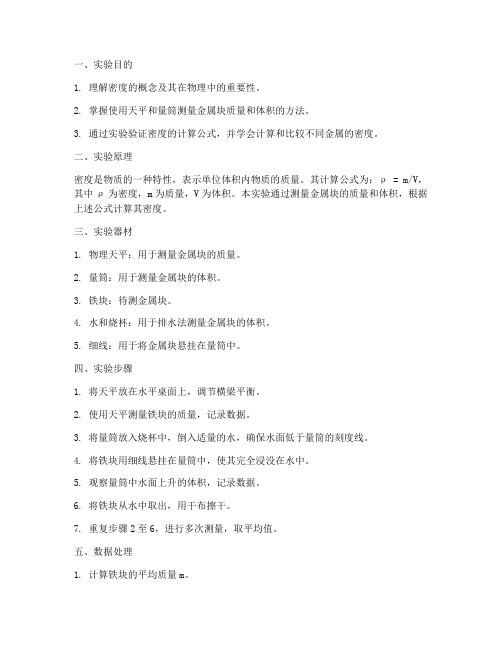 一、实验目的

1. 理解密度的概念及其在物理中的重要性。

2. 掌握使用天平和量筒测量金属块质量和体积的方法。

3. 通过实验验证密度的计算公式，并学会计算和比较不同金属的密度。

二、实验原理

密度是物质的一种特性，表示单位体积内物质的质量。其计算公式为：$\rho = m/V$，其中 $\rho$ 为密度，m 为质量，V 为体积。本实验通过测量金属块的质量和体积，根据上述公式计算其密度。

三、实验器材

1. 物理天平：用于测量金属块的质量。

2. 量筒：用于测量金属块的体积。

3. 铁块：待测金属块。

4. 水和烧杯：用于排水法测量金属块的体积。

5. 细线：用于将金属块悬挂在量筒中。

四、实验步骤

1. 将天平放在水平桌面上，调节横梁平衡。

2. 使用天平测量铁块的质量，记录数据。

3. 将量筒放入烧杯中，倒入适量的水，确保水面低于量筒的刻度线。

4. 将铁块用细线悬挂在量筒中，使其完全浸没在水中。

5. 观察量筒中水面上升的体积，记录数据。

6. 将铁块从水中取出，用干布擦干。

7. 重复步骤 2 至 6，进行多次测量，取平均值。

五、数据处理

1. 计算铁块的平均质量 m。